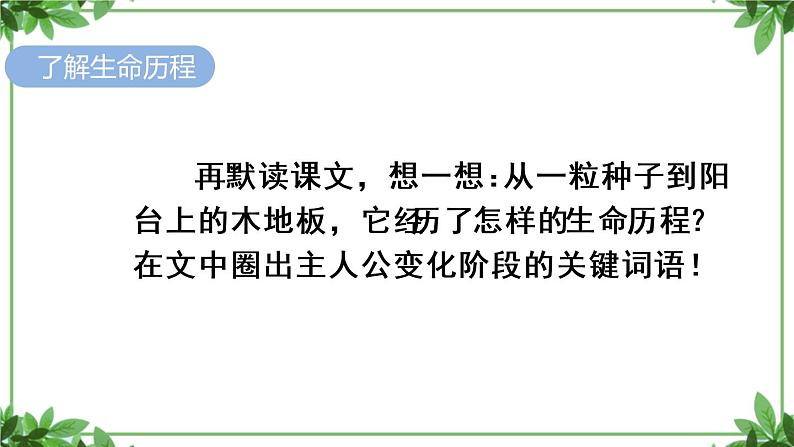 了解生命历程

再默读课文，想一想：从一粒种子到阳台上的木地板，它经历了怎样的生命历程？在文中圈出主人公变化阶段的关键词语！